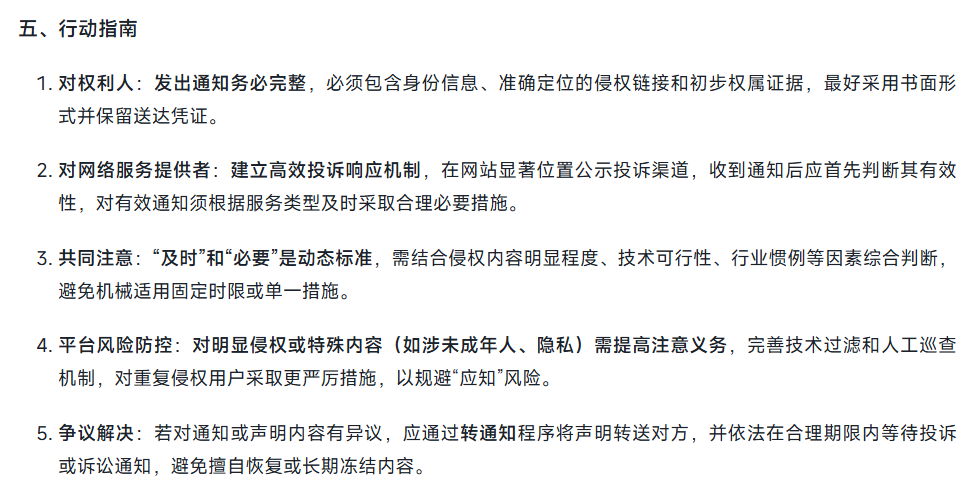 五、行动指南

1. 对权利人：发出通知务必完整，必须包含身份信息、准确定位的侵权链接和初步权属证据，最好采用书面形式并保留送达凭证。

2. 对网络服务提供者：建立高效投诉响应机制，在网站显著位置公示投诉渠道，收到通知后应首先判断其有效性，对有效通知须根据服务类型及时采取合理必要措施。

3. 共同注意：“及时”和“必要”是动态标准，需结合侵权内容明显程度、技术可行性、行业惯例等因素综合判断，避免机械适用固定时限或单一措施。

4. 平台风险防控：对明显侵权或特殊内容（如涉未成年人、隐私）需提高注意义务，完善技术过滤和人工巡查机制，对重复侵权用户采取更严厉措施，以规避“应知”风险。

5. 争议解决：若对通知或声明内容有异议，应通过转通知程序将声明转送对方，并依法在合理期限内等待投诉或诉讼通知，避免擅自恢复或长期冻结内容。